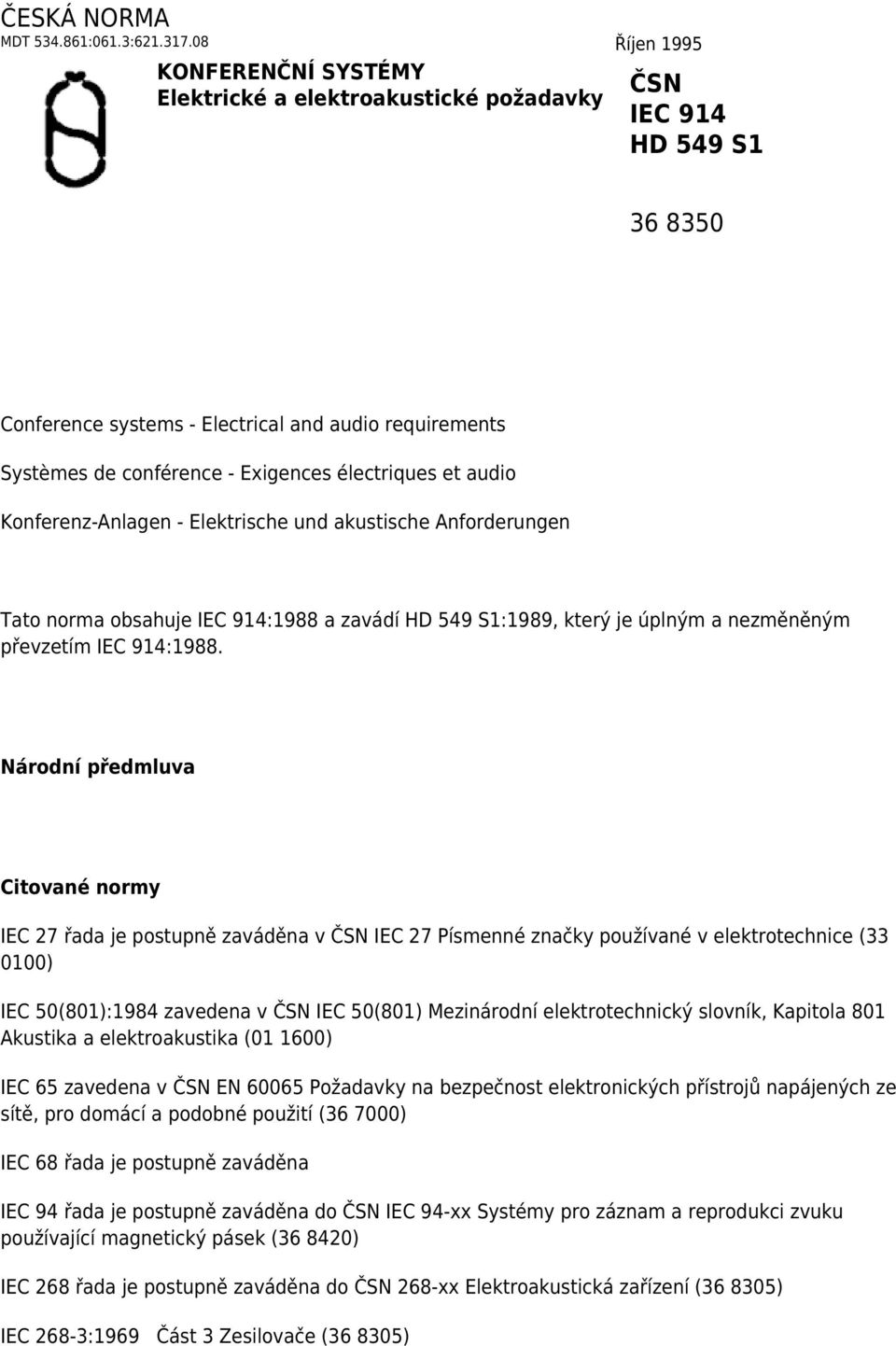 ČESKÁ NORMA
MDT 534.861:061.3:621.317.08

Říjen 1995

KONFERENČNÍ SYSTÉMY
Elektrické a elektroakustické požadavky

ČSN
IEC 914
HD 549 S1

36 8350

Conference systems - Electrical and audio requirements

Systèmes de conférence - Exigences électriques et audio

Konferenz-Anlagen - Elektrische und akustische Anforderungen

Tato norma obsahuje IEC 914:1988 a zavádí HD 549 S1:1989, který je úplným a nezměněným převzetím IEC 914:1988.

Národní předmluva

Citované normy

IEC 27 řada je postupně zaváděna v ČSN IEC 27 Písmenné značky používané v elektrotechnice (33 0100)

IEC 50(801):1984 zavedena v ČSN IEC 50(801) Mezinárodní elektrotechnický slovník, Kapitola 801 Akustika a elektroakustika (01 1600)

IEC 65 zavedena v ČSN EN 60065 Požadavky na bezpečnost elektronických přístrojů napájených ze sítě, pro domácí a podobné použití (36 7000)

IEC 68 řada je postupně zaváděna

IEC 94 řada je postupně zaváděna do ČSN IEC 94-xx Systémy pro záznam a reprodukci zvuku používající magnetický pásek (36 8420)

IEC 268 řada je postupně zaváděna do ČSN 268-xx Elektroakustická zařízení (36 8305)

IEC 268-3:1969 Část 3 Zesilovače (36 8305)